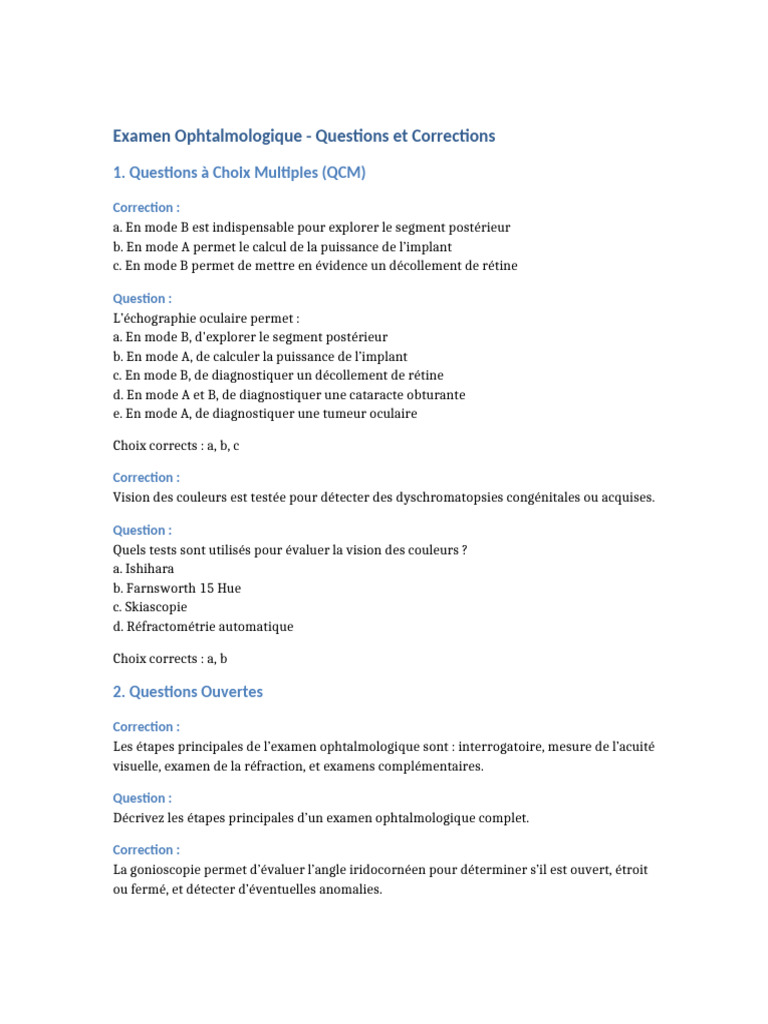 Examen Ophtalmologique - Questions et Corrections

1. Questions à Choix Multiples (QCM)

Correction :
a. En mode B est indispensable pour explorer le segment postérieur
b. En mode A permet le calcul de la puissance de l'implant
c. En mode B permet de mettre en évidence un décollement de rétine

Question :
L'échographie oculaire permet :
a. En mode B, d'explorer le segment postérieur
b. En mode A, de calculer la puissance de l'implant
c. En mode B, de diagnostiquer un décollement de rétine
d. En mode A et B, de diagnostiquer une cataracte obturante
e. En mode A, de diagnostiquer une tumeur oculaire

Choix corrects : a, b, c

Correction :
Vision des couleurs est testée pour détecter des dyschromatopsies congénitales ou acquises.

Question :
Quels tests sont utilisés pour évaluer la vision des couleurs ?
a. Ishihara
b. Farnsworth 15 Hue
c. Skiascopie
d. Réfractométrie automatique

Choix corrects : a, b

2. Questions Ouvertes

Correction :
Les étapes principales de l'examen ophtalmologique sont : interrogatoire, mesure de l'acuité visuelle, examen de la réfraction, et examens complémentaires.

Question :
Décrivez les étapes principales d'un examen ophtalmologique complet.

Correction :
La gonioscopie permet d'évaluer l'angle iridocornéen pour déterminer s'il est ouvert, étroit ou fermé, et détecter d'éventuelles anomalies.